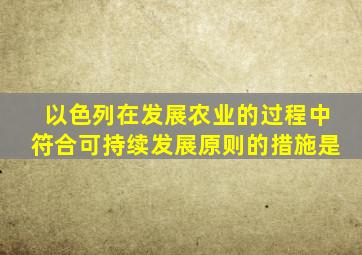 以色列在发展农业的过程中符合可持续发展原则的措施是